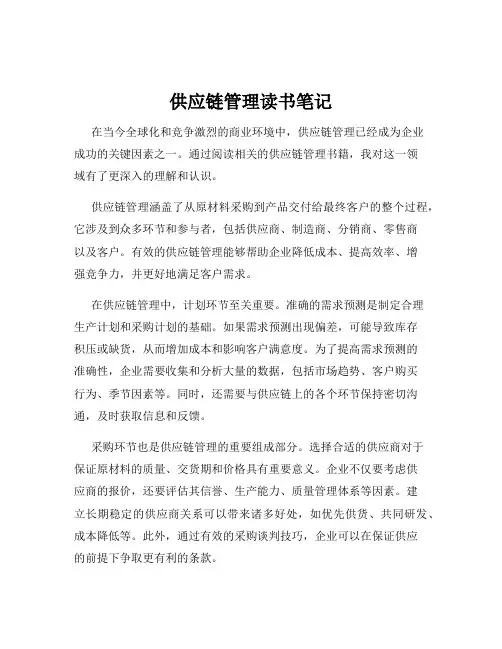 供应链管理读书笔记

在当今全球化和竞争激烈的商业环境中，供应链管理已经成为企业成功的关键因素之一。通过阅读相关的供应链管理书籍，我对这一领域有了更深入的理解和认识。

供应链管理涵盖了从原材料采购到产品交付给最终客户的整个过程，它涉及到众多环节和参与者，包括供应商、制造商、分销商、零售商以及客户。有效的供应链管理能够帮助企业降低成本、提高效率、增强竞争力，并更好地满足客户需求。

在供应链管理中，计划环节至关重要。准确的需求预测是制定合理生产计划和采购计划的基础。如果需求预测出现偏差，可能导致库存积压或缺货，从而增加成本和影响客户满意度。为了提高需求预测的准确性，企业需要收集和分析大量的数据，包括市场趋势、客户购买行为、季节因素等。同时，还需要与供应链上的各个环节保持密切沟通，及时获取信息和反馈。

采购环节也是供应链管理的重要组成部分。选择合适的供应商对于保证原材料的质量、交货期和价格具有重要意义。企业不仅要考虑供应商的报价，还要评估其信誉、生产能力、质量管理体系等因素。建立长期稳定的供应商关系可以带来诸多好处，如优先供货、共同研发、成本降低等。此外，通过有效的采购谈判技巧，企业可以在保证供应的前提下争取更有利的条款。